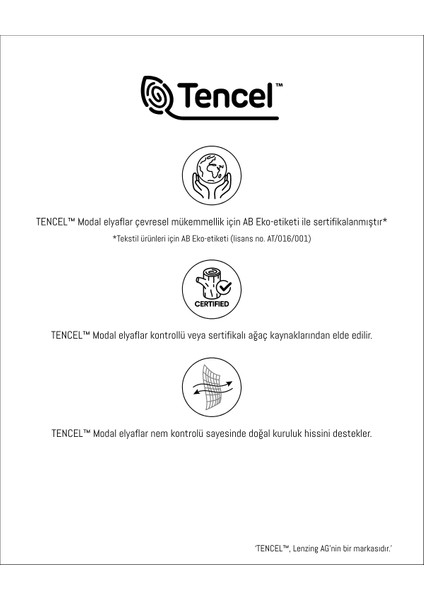 Tencel™

TENCEL™ Modal elyaflar çevresel mükemmellik için AB Eko-etiketi ile sertifikalanmıştır*
*Tekstil ürünleri için AB Eko-etiketi (lisans no. AT/016/001)

CERTIFIED

TENCEL™ Modal elyaflar kontrollü veya sertifikalı ağaç kaynaklarından elde edilir.

TENCEL™ Modal elyaflar nem kontrolü sayesinde doğal kuruluk hissini destekler.

'TENCEL™, Lenzing AG'nin bir markasıdır.'